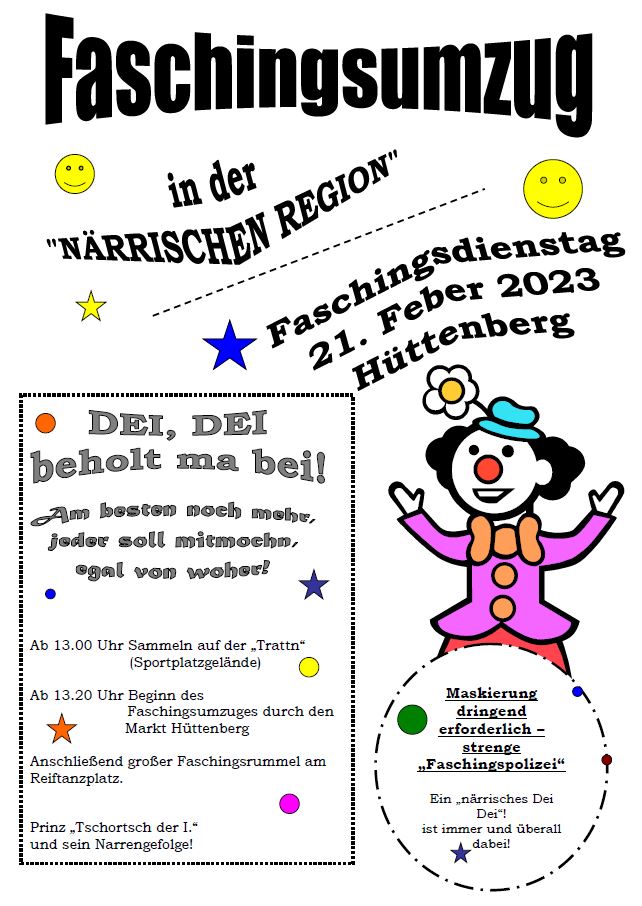 Faschingsumzug

in der
"NÄRRISCHEN REGION"

Faschingsdienstag
21. Feber 2023
Hüttenberg

DEI, DEI
beholt ma bei!

Am besten noch mehr,
jeder soll mitmochn,
egal von woher!

Ab 13.00 Uhr Sammeln auf der „Trattn“
(Sportplatzgelände)

Ab 13.20 Uhr Beginn des
Faschingsumzuges durch den
Markt Hüttenberg

Anschließend großer Faschingsrummel am Reiftanzplatz.

Prinz „Tschortsch der I.“
und sein Narrengefolge!

Maskierung
dringend
erforderlich –
strenge
„Faschingspolizei“

Ein „närrisches Dei
Dei“!
ist immer und überall
dabei!